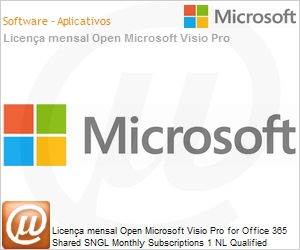 Software - Aplicativos

Microsoft

Licença mensal Open Microsoft Visio Pro

Microsoft

Licença mensal Open Microsoft Visio Pro for Office 365 Shared SNGL Monthly Subscriptions 1 NL Qualified